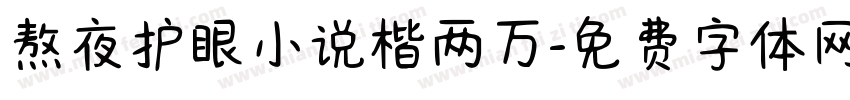 熬夜护眼小说楷两万-免费字体网